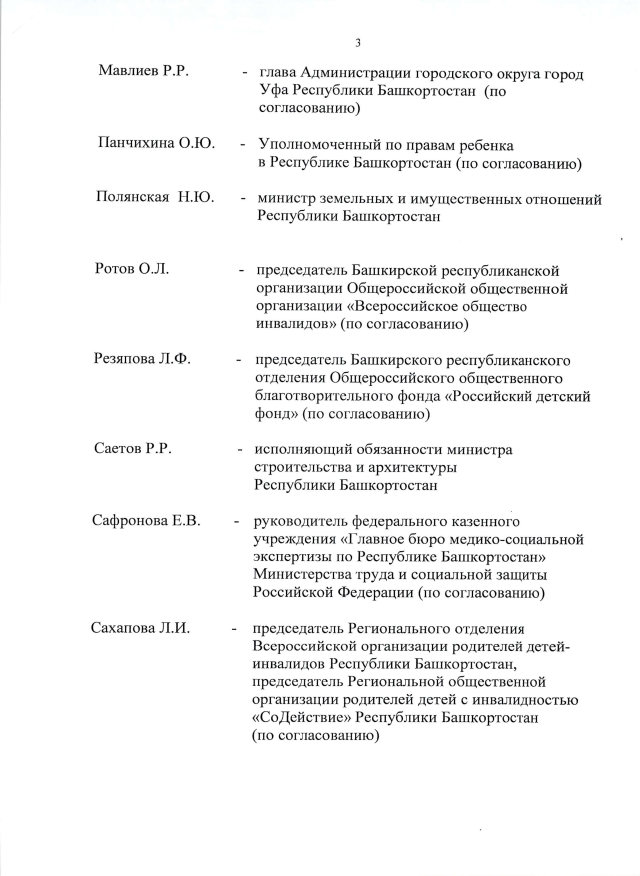 3

Мавлиев Р.Р. - глава Администрации городского округа город Уфа Республики Башкортостан (по согласованию)

Панчихина О.Ю. - Уполномоченный по правам ребенка в Республике Башкортостан (по согласованию)

Полянская Н.Ю. - министр земельных и имущественных отношений Республики Башкортостан

Ротов О.Л. - председатель Башкирской республиканской организации Общероссийской общественной организации «Всероссийское общество инвалидов» (по согласованию)

Резяпова Л.Ф. - председатель Башкирского республиканского отделения Общероссийского общественного благотворительного фонда «Российский детский фонд» (по согласованию)

Саетов Р.Р. - исполняющий обязанности министра строительства и архитектуры Республики Башкортостан

Сафронова Е.В. - руководитель федерального казенного учреждения «Главное бюро медико-социальной экспертизы по Республике Башкортостан» Министерства труда и социальной защиты Российской Федерации (по согласованию)

Сахапова Л.И. - председатель Регионального отделения Всероссийской организации родителей детей-инвалидов Республики Башкортостан, председатель Региональной общественной организации родителей детей с инвалидностью «СоДействие» Республики Башкортостан (по согласованию)